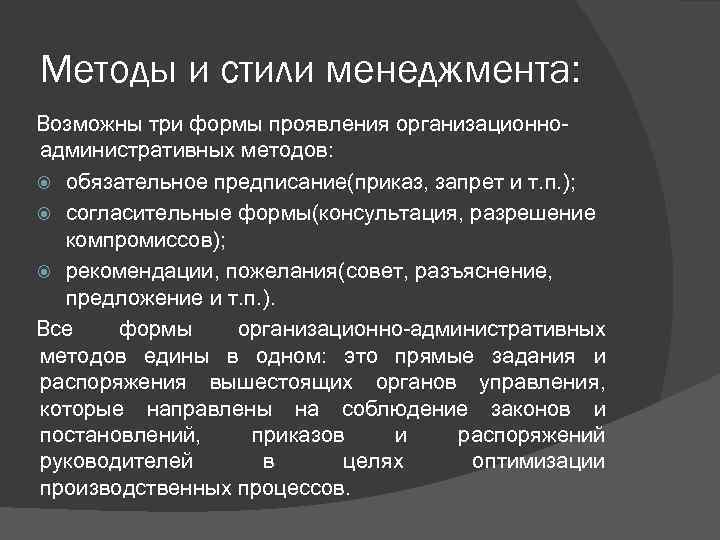 Методы и стили менеджмента:

Возможны три формы проявления организационно-административных методов:

обязательное предписание(приказ, запрет и т.п.);

согласительные формы(консультация, разрешение компромиссов);

рекомендации, пожелания(совет, разъяснение, предложение и т.п.).

Все формы организационно-административных методов едины в одном: это прямые задания и распоряжения вышестоящих органов управления, которые направлены на соблюдение законов и постановлений, приказов и распоряжений руководителей в целях оптимизации производственных процессов.